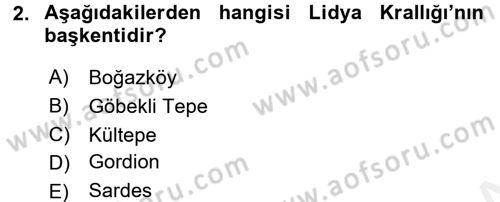 2. Aşağıdakilerden hangisi Lidya Krallığı'nın başkentidir?

A) Boğazköy
B) Göbekli Tepe
C) Kültepe
D) Gordion
E) Sardes

www.aofsoru.com
www.aofsoru.com
www.aofsoru.com
www.aofsoru.com